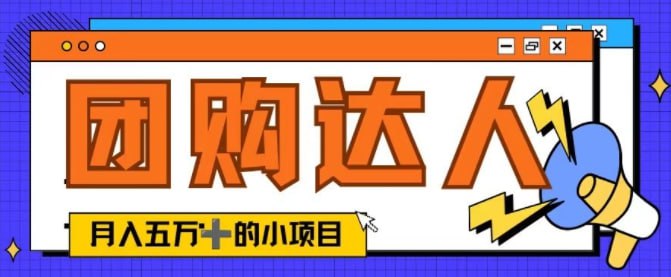 团购达人

月入五万+的小项目